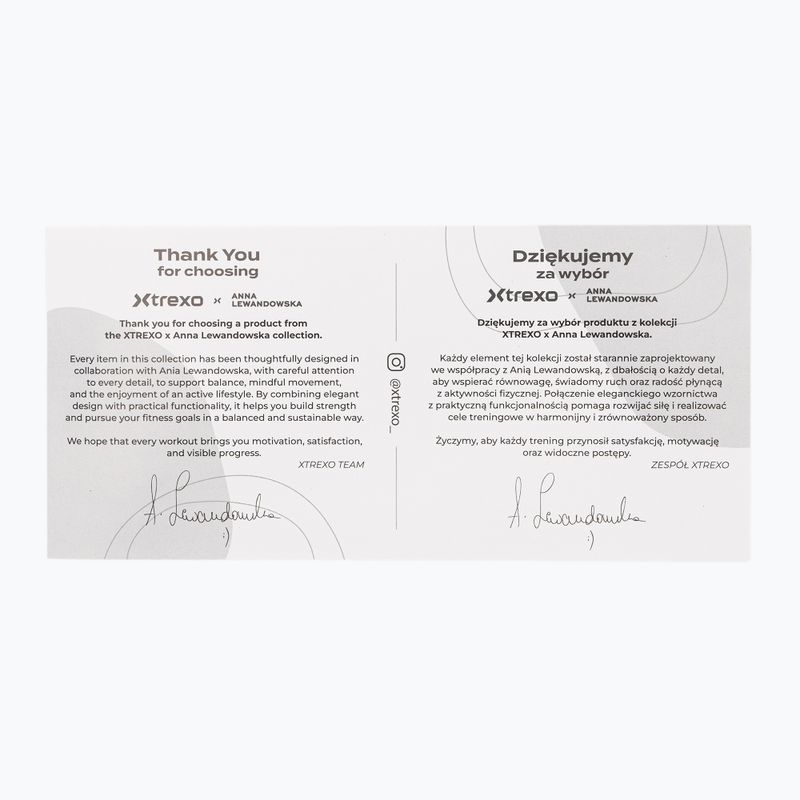 Thank You
for choosing

Xtrexo × ANNA LEWANDOWSKA

Thank you for choosing a product from the XTREXO x Anna Lewandowska collection.

Every item in this collection has been thoughtfully designed in collaboration with Ania Lewandowska, with careful attention to every detail, to support balance, mindful movement, and the enjoyment of an active lifestyle. By combining elegant design with practical functionality, it helps you build strength and pursue your fitness goals in a balanced and sustainable way.

We hope that every workout brings you motivation, satisfaction, and visible progress.

XTREXO TEAM

A. Lewandowska :)

@xtrexo_

Dziękujemy
za wybór

Xtrexo × ANNA LEWANDOWSKA

Dziękujemy za wybór produktu z kolekcji XTREXO x Anna Lewandowska.

Każdy element tej kolekcji został starannie zaprojektowany we współpracy z Anią Lewandowską, z dbałością o każdy detal, aby wspierać równowagę, świadomy ruch oraz radość płynącą z aktywności fizycznej. Połączenie eleganckiego wzornictwa z praktyczną funkcjonalnością pomaga rozwijać siłę i realizować cele treningowe w harmonijny i zrównoważony sposób.

Życzymy, aby każdy trening przynosił satysfakcję, motywację oraz widoczne postępy.

ZESPÓŁ XTREXO

A. Lewandowska :)